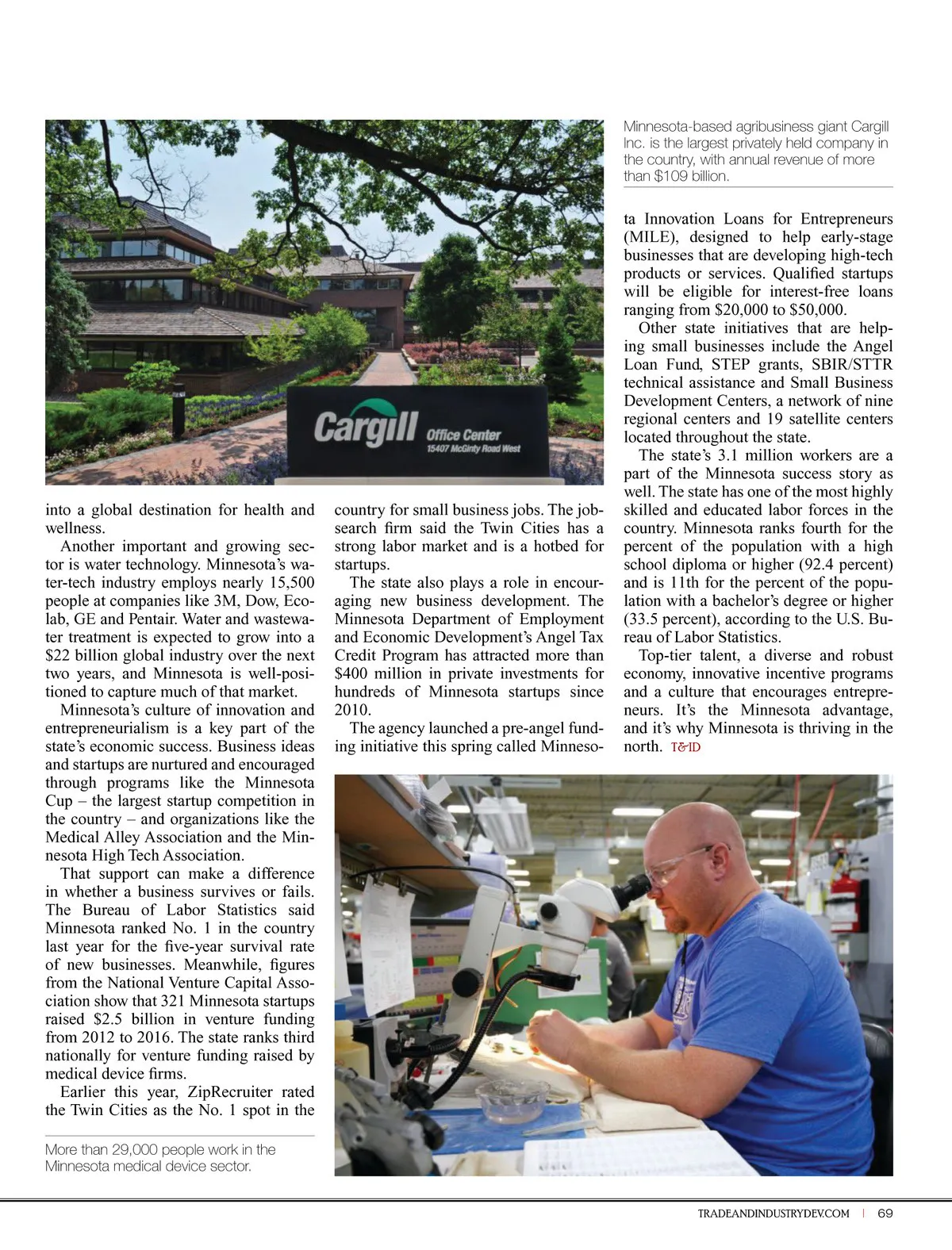 Cargill Office Center
15407 McGinty Road West

Minnesota-based agribusiness giant Cargill Inc. is the largest privately held company in the country, with annual revenue of more than $109 billion.

into a global destination for health and wellness.

Another important and growing sector is water technology. Minnesota's water-tech industry employs nearly 15,500 people at companies like 3M, Dow, Ecolab, GE and Pentair. Water and wastewater treatment is expected to grow into a $22 billion global industry over the next two years, and Minnesota is well-positioned to capture much of that market.

Minnesota's culture of innovation and entrepreneurialism is a key part of the state's economic success. Business ideas and startups are nurtured and encouraged through programs like the Minnesota Cup – the largest startup competition in the country – and organizations like the Medical Alley Association and the Minnesota High Tech Association.

That support can make a difference in whether a business survives or fails. The Bureau of Labor Statistics said Minnesota ranked No. 1 in the country last year for the five-year survival rate of new businesses. Meanwhile, figures from the National Venture Capital Association show that 321 Minnesota startups raised $2.5 billion in venture funding from 2012 to 2016. The state ranks third nationally for venture funding raised by medical device firms.

Earlier this year, ZipRecruiter rated the Twin Cities as the No. 1 spot in the country for small business jobs. The job-search firm said the Twin Cities has a strong labor market and is a hotbed for startups.

The state also plays a role in encouraging new business development. The Minnesota Department of Employment and Economic Development's Angel Tax Credit Program has attracted more than $400 million in private investments for hundreds of Minnesota startups since 2010.

The agency launched a pre-angel funding initiative this spring called Minnesota Innovation Loans for Entrepreneurs (MILE), designed to help early-stage businesses that are developing high-tech products or services. Qualified startups will be eligible for interest-free loans ranging from $20,000 to $50,000.

Other state initiatives that are helping small businesses include the Angel Loan Fund, STEP grants, SBIR/STTR technical assistance and Small Business Development Centers, a network of nine regional centers and 19 satellite centers located throughout the state.

The state's 3.1 million workers are a part of the Minnesota success story as well. The state has one of the most highly skilled and educated labor forces in the country. Minnesota ranks fourth for the percent of the population with a high school diploma or higher (92.4 percent) and is 11th for the percent of the population with a bachelor's degree or higher (33.5 percent), according to the U.S. Bureau of Labor Statistics.

Top-tier talent, a diverse and robust economy, innovative incentive programs and a culture that encourages entrepreneurs. It's the Minnesota advantage, and it's why Minnesota is thriving in the north. T&ID

More than 29,000 people work in the Minnesota medical device sector.

TRADEANDINDUSTRYDEV.COM | 69